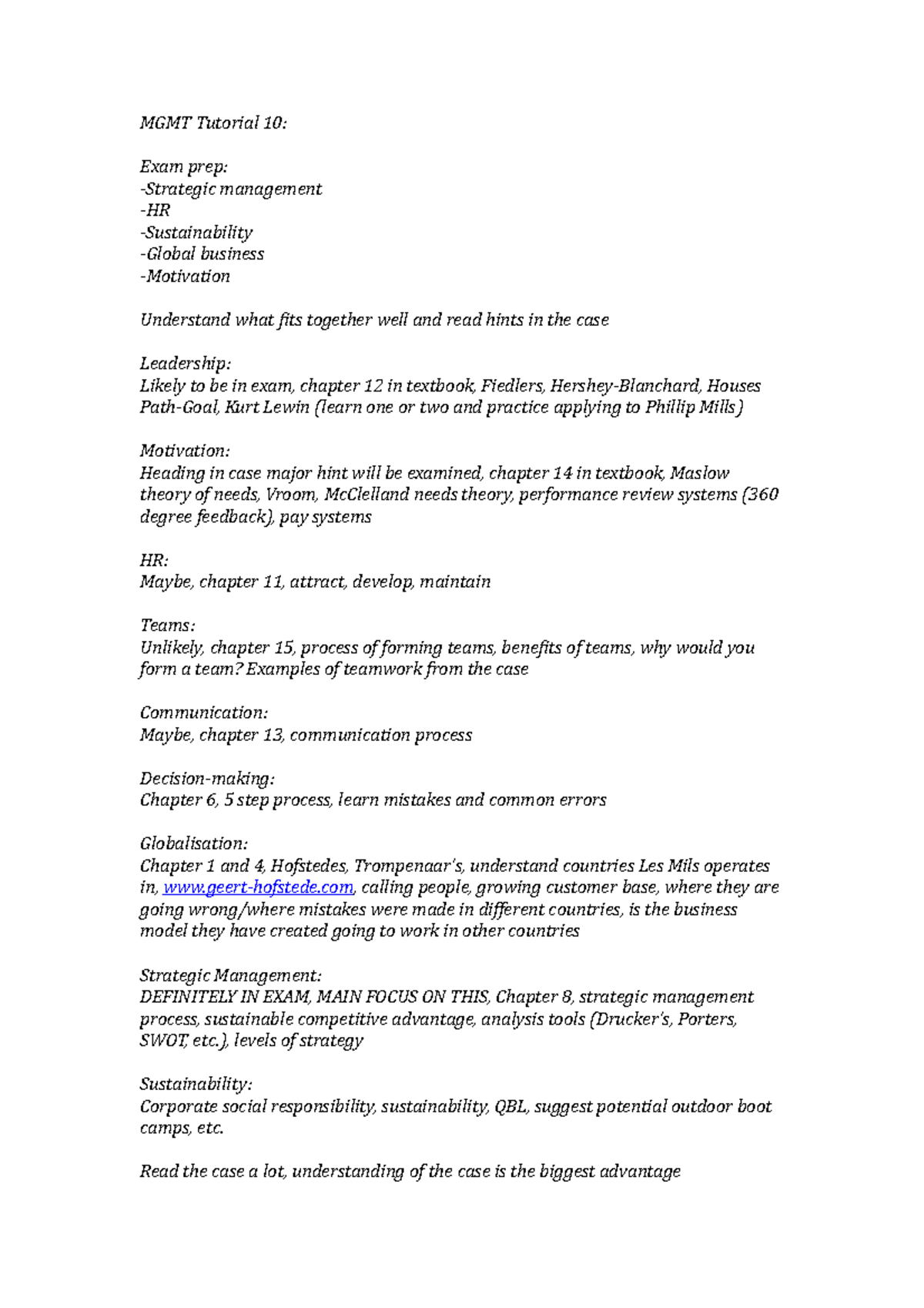 MGMT Tutorial 10:

Exam prep:
-Strategic management
-HR
-Sustainability
-Global business
-Motivation

Understand what fits together well and read hints in the case

Leadership:
Likely to be in exam, chapter 12 in textbook, Fiedlers, Hershey-Blanchard, Houses Path-Goal, Kurt Lewin (learn one or two and practice applying to Phillip Mills)

Motivation:
Heading in case major hint will be examined, chapter 14 in textbook, Maslow theory of needs, Vroom, McClelland needs theory, performance review systems (360 degree feedback), pay systems

HR:
Maybe, chapter 11, attract, develop, maintain

Teams:
Unlikely, chapter 15, process of forming teams, benefits of teams, why would you form a team? Examples of teamwork from the case

Communication:
Maybe, chapter 13, communication process

Decision-making:
Chapter 6, 5 step process, learn mistakes and common errors

Globalisation:
Chapter 1 and 4, Hofstedes, Trompenaar's, understand countries Les Mils operates in, www.geert-hofstede.com, calling people, growing customer base, where they are going wrong/where mistakes were made in different countries, is the business model they have created going to work in other countries

Strategic Management:
DEFINITELY IN EXAM, MAIN FOCUS ON THIS, Chapter 8, strategic management process, sustainable competitive advantage, analysis tools (Drucker's, Porters, SWOT, etc.), levels of strategy

Sustainability:
Corporate social responsibility, sustainability, QBL, suggest potential outdoor boot camps, etc.

Read the case a lot, understanding of the case is the biggest advantage